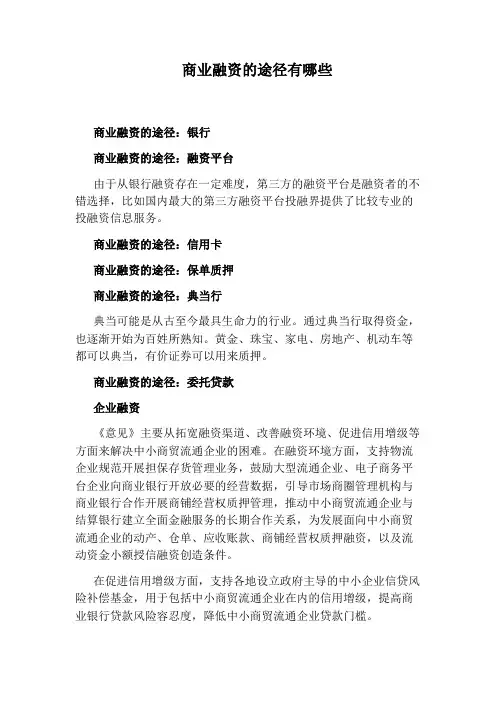 商业融资的途径有哪些

商业融资的途径：银行

商业融资的途径：融资平台

由于从银行融资存在一定难度，第三方的融资平台是融资者的不错选择，比如国内最大的第三方融资平台投融界提供了比较专业的投融资信息服务。

商业融资的途径：信用卡

商业融资的途径：保单质押

商业融资的途径：典当行

典当可能是从古至今最具生命力的行业。通过典当行取得资金，也逐渐开始为百姓所熟知。黄金、珠宝、家电、房地产、机动车等都可以典当，有价证券可以用来质押。

商业融资的途径：委托贷款

企业融资

《意见》主要从拓宽融资渠道、改善融资环境、促进信用增级等方面来解决中小商贸流通企业的困难。在融资环境方面，支持物流企业规范开展担保存货管理业务，鼓励大型流通企业、电子商务平台企业向商业银行开放必要的经营数据，引导市场商圈管理机构与商业银行合作开展商铺经营权质押管理，推动中小商贸流通企业与结算银行建立全面金融服务的长期合作关系，为发展面向中小商贸流通企业的动产、仓单、应收账款、商铺经营权质押融资，以及流动资金小额授信融资创造条件。

在促进信用增级方面，支持各地设立政府主导的中小企业信贷风险补偿基金，用于包括中小商贸流通企业在内的信用增级，提高商业银行贷款风险容忍度，降低中小商贸流通企业贷款门槛。